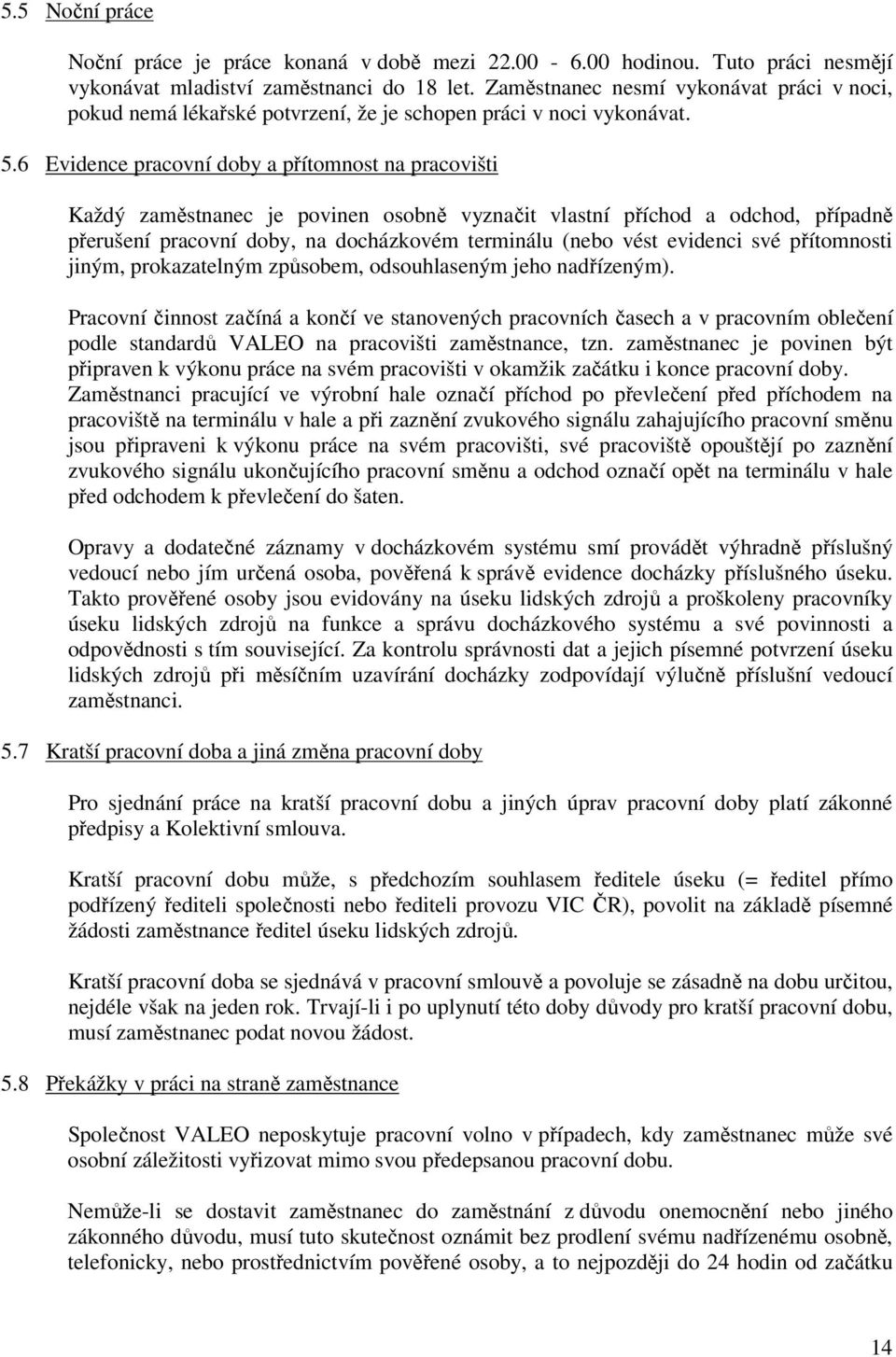 5.5 Noční práce

Noční práce je práce konaná v době mezi 22.00 - 6.00 hodinou. Tuto práci nesmějí vykonávat mladiství zaměstnanci do 18 let. Zaměstnanec nesmí vykonávat práci v noci, pokud nemá lékařské potvrzení, že je schopen práci v noci vykonávat.

5.6 Evidence pracovní doby a přítomnost na pracovišti

Každý zaměstnanec je povinen osobně vyznačit vlastní příchod a odchod, případně přerušení pracovní doby, na docházkovém terminálu (nebo vést evidenci své přítomnosti jiným, prokazatelným způsobem, odsouhlaseným jeho nadřízeným).

Pracovní činnost začíná a končí ve stanovených pracovních časech a v pracovním oblečení podle standardů VALEO na pracovišti zaměstnance, tzn. zaměstnanec je povinen být připraven k výkonu práce na svém pracovišti v okamžik začátku i konce pracovní doby. Zaměstnanci pracující ve výrobní hale označí příchod po převlečení před příchodem na pracoviště na terminálu v hale a při zaznění zvukového signálu zahajujícího pracovní směnu jsou připraveni k výkonu práce na svém pracovišti, své pracoviště opouštějí po zaznění zvukového signálu ukončujícího pracovní směnu a odchod označí opět na terminálu v hale před odchodem k převlečení do šaten.

Opravy a dodatečné záznamy v docházkovém systému smí provádět výhradně příslušný vedoucí nebo jím určená osoba, pověřená k správě evidence docházky příslušného úseku. Takto prověřené osoby jsou evidovány na úseku lidských zdrojů a proškoleny pracovníky úseku lidských zdrojů na funkce a správu docházkového systému a své povinnosti a odpovědnosti s tím související. Za kontrolu správnosti dat a jejich písemné potvrzení úseku lidských zdrojů při měsíčním uzavírání docházky zodpovídají výlučně příslušní vedoucí zaměstnanci.

5.7 Kratší pracovní doba a jiná změna pracovní doby

Pro sjednání práce na kratší pracovní dobu a jiných úprav pracovní doby platí zákonné předpisy a Kolektivní smlouva.

Kratší pracovní dobu může, s předchozím souhlasem ředitele úseku (= ředitel přímo podřízený řediteli společnosti nebo řediteli provozu VIC ČR), povolit na základě písemné žádosti zaměstnance ředitel úseku lidských zdrojů.

Kratší pracovní doba se sjednává v pracovní smlouvě a povoluje se zásadně na dobu určitou, nejdéle však na jeden rok. Trvají-li i po uplynutí této doby důvody pro kratší pracovní dobu, musí zaměstnanec podat novou žádost.

5.8 Překážky v práci na straně zaměstnance

Společnost VALEO neposkytuje pracovní volno v případech, kdy zaměstnanec může své osobní záležitosti vyřizovat mimo svou předepsanou pracovní dobu.

Nemůže-li se dostavit zaměstnanec do zaměstnání z důvodu onemocnění nebo jiného zákonného důvodu, musí tuto skutečnost oznámit bez prodlení svému nadřízenému osobně, telefonicky, nebo prostřednictvím pověřené osoby, a to nejpozději do 24 hodin od začátku

14